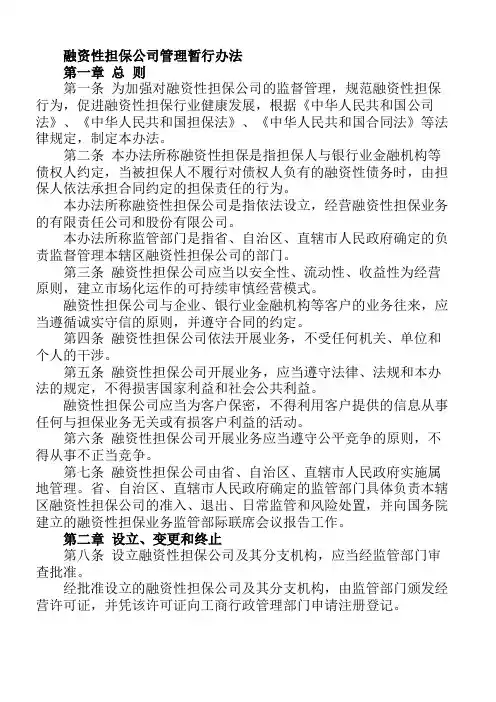 融资性担保公司管理暂行办法

第一章 总 则

第一条 为加强对融资性担保公司的监督管理，规范融资性担保行为，促进融资性担保行业健康发展，根据《中华人民共和国公司法》、《中华人民共和国担保法》、《中华人民共和国合同法》等法律规定，制定本办法。

第二条 本办法所称融资性担保是指担保人与银行业金融机构等债权人约定，当被担保人不履行对债权人负有的融资性债务时，由担保人依法承担合同约定的担保责任的行为。

本办法所称融资性担保公司是指依法设立，经营融资性担保业务的有限责任公司和股份有限公司。

本办法所称监管部门是指省、自治区、直辖市人民政府确定的负责监督管理本辖区融资性担保公司的部门。

第三条 融资性担保公司应当以安全性、流动性、收益性为经营原则，建立市场化运作的可持续审慎经营模式。

融资性担保公司与企业、银行业金融机构等客户的业务往来，应当遵循诚实守信的原则，并遵守合同的约定。

第四条 融资性担保公司依法开展业务，不受任何机关、单位和个人的干涉。

第五条 融资性担保公司开展业务，应当遵守法律、法规和本办法的规定，不得损害国家利益和社会公共利益。

融资性担保公司应当为客户保密，不得利用客户提供的信息从事任何与担保业务无关或有损客户利益的活动。

第六条 融资性担保公司开展业务应当遵守公平竞争的原则，不得从事不正当竞争。

第七条 融资性担保公司由省、自治区、直辖市人民政府实施属地管理。省、自治区、直辖市人民政府确定的监管部门具体负责本辖区融资性担保公司的准入、退出、日常监管和风险处置，并向国务院建立的融资性担保业务监管部际联席会议报告工作。

第二章 设立、变更和终止

第八条 设立融资性担保公司及其分支机构，应当经监管部门审查批准。

经批准设立的融资性担保公司及其分支机构，由监管部门颁发经营许可证，并凭该许可证向工商行政管理部门申请注册登记。